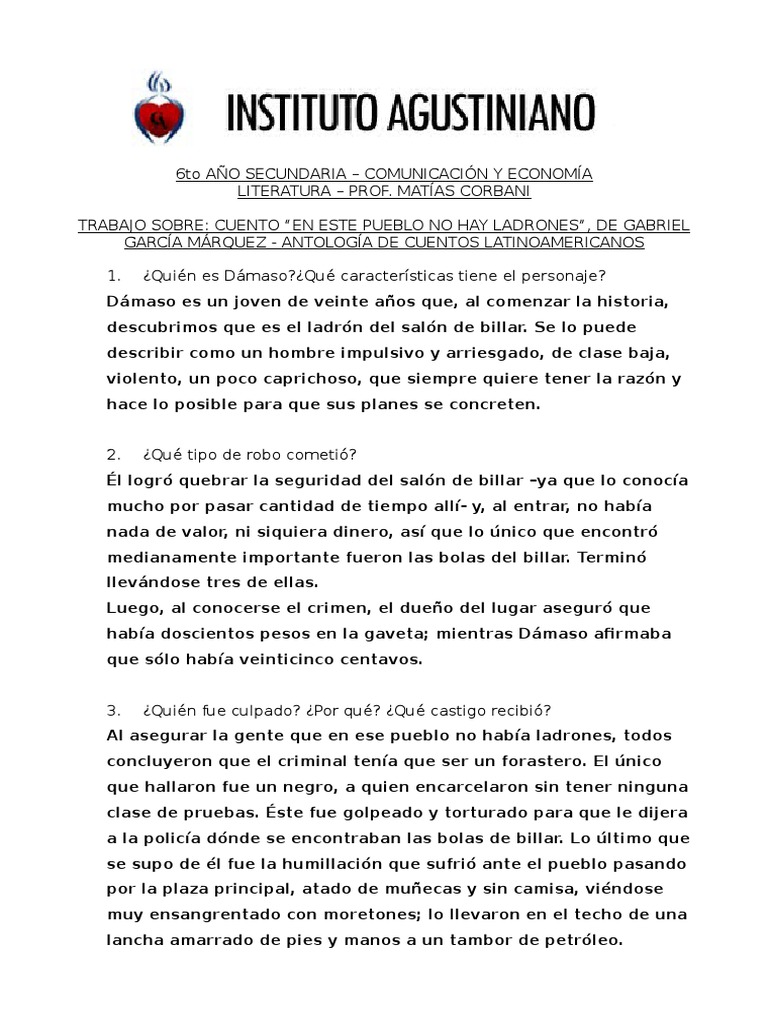 INSTITUTO AGUSTINIANO

6to AÑO SECUNDARIA – COMUNICACIÓN Y ECONOMÍA
LITERATURA – PROF. MATÍAS CORBANI

TRABAJO SOBRE: CUENTO "EN ESTE PUEBLO NO HAY LADRONES", DE GABRIEL GARCÍA MÁRQUEZ - ANTOLOGÍA DE CUENTOS LATINOAMERICANOS

1. ¿Quién es Dámaso?¿Qué características tiene el personaje?
Dámaso es un joven de veinte años que, al comenzar la historia, descubrimos que es el ladrón del salón de billar. Se lo puede describir como un hombre impulsivo y arriesgado, de clase baja, violento, un poco caprichoso, que siempre quiere tener la razón y hace lo posible para que sus planes se concreten.

2. ¿Qué tipo de robo cometió?
Él logró quebrar la seguridad del salón de billar –ya que lo conocía mucho por pasar cantidad de tiempo allí- y, al entrar, no había nada de valor, ni siquiera dinero, así que lo único que encontró medianamente importante fueron las bolas del billar. Terminó llevándose tres de ellas.
Luego, al conocerse el crimen, el dueño del lugar aseguró que había doscientos pesos en la gaveta; mientras Dámaso afirmaba que sólo había veinticinco centavos.

3. ¿Quién fue culpado? ¿Por qué? ¿Qué castigo recibió?
Al asegurar la gente que en ese pueblo no había ladrones, todos concluyeron que el criminal tenía que ser un forastero. El único que hallaron fue un negro, a quien encarcelaron sin tener ninguna clase de pruebas. Éste fue golpeado y torturado para que le dijera a la policía dónde se encontraban las bolas de billar. Lo último que se supo de él fue la humillación que sufrió ante el pueblo pasando por la plaza principal, atado de muñecas y sin camisa, viéndose muy ensangrentado con moretones; lo llevaron en el techo de una lancha amarrado de pies y manos a un tambor de petróleo.